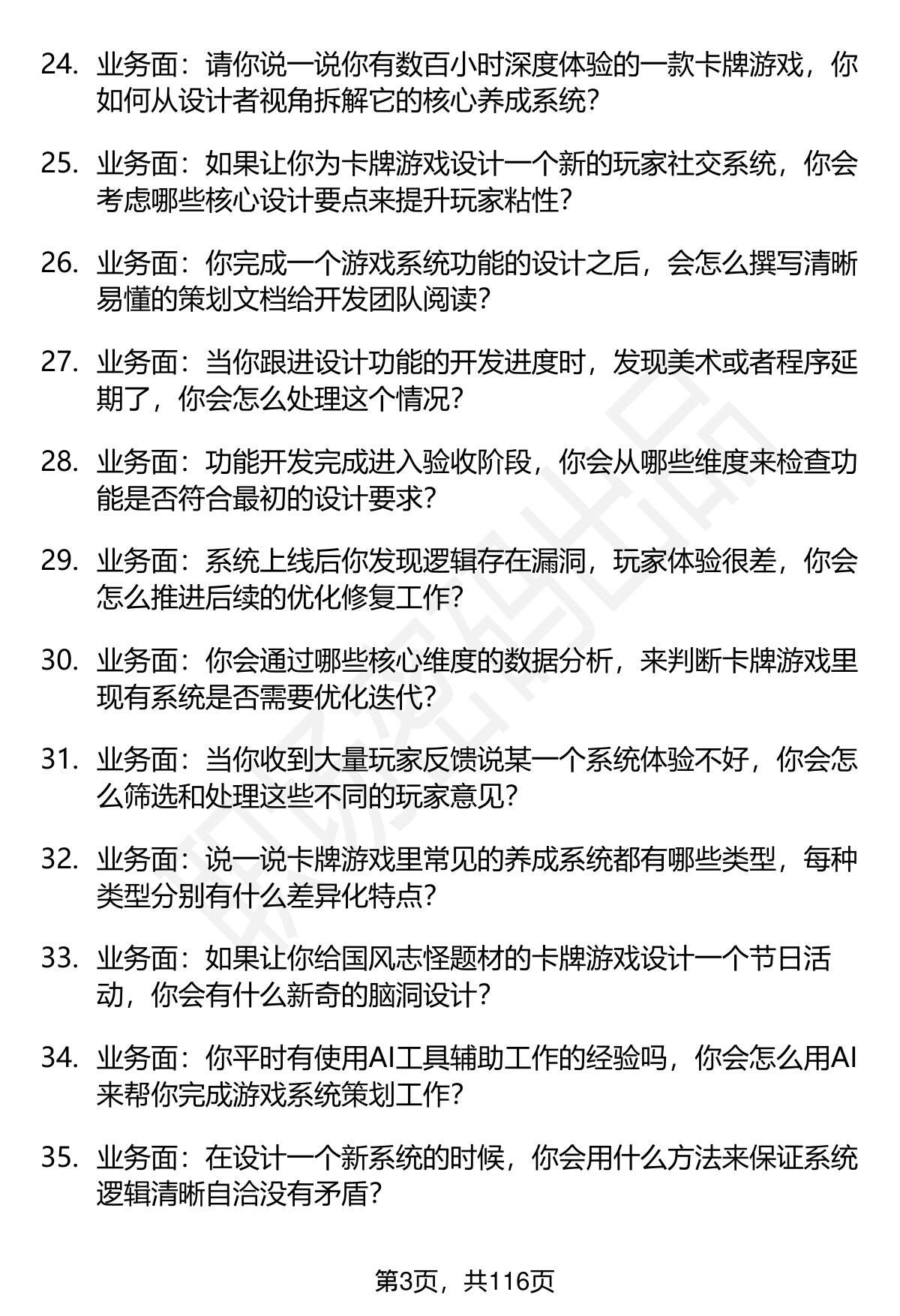 24. 业务面：请你说一说你有数百小时深度体验的一款卡牌游戏，你如何从设计者视角拆解它的核心养成系统？

25. 业务面：如果让你为卡牌游戏设计一个新的玩家社交系统，你会考虑哪些核心设计要点来提升玩家粘性？

26. 业务面：你完成一个游戏系统功能的设计之后，会怎么撰写清晰易懂的策划文档给开发团队阅读？

27. 业务面：当你跟进设计功能的开发进度时，发现美术或者程序延期了，你会怎么处理这个情况？

28. 业务面：功能开发完成进入验收阶段，你会从哪些维度来检查功能是否符合最初的设计要求？

29. 业务面：系统上线后你发现逻辑存在漏洞，玩家体验很差，你会怎么推进后续的优化修复工作？

30. 业务面：你会通过哪些核心维度的数据分析，来判断卡牌游戏里现有系统是否需要优化迭代？

31. 业务面：当你收到大量玩家反馈说某一个系统体验不好，你会怎么筛选和处理这些不同的玩家意见？

32. 业务面：说一说卡牌游戏里常见的养成系统都有哪些类型，每种类型分别有什么差异化特点？

33. 业务面：如果让你给国风志怪题材的卡牌游戏设计一个节日活动，你会有什么新奇的脑洞设计？

34. 业务面：你平时有使用AI工具辅助工作的经验吗，你会怎么用AI来帮你完成游戏系统策划工作？

35. 业务面：在设计一个新系统的时候，你会用什么方法来保证系统逻辑清晰自洽没有矛盾？

第3页，共116页